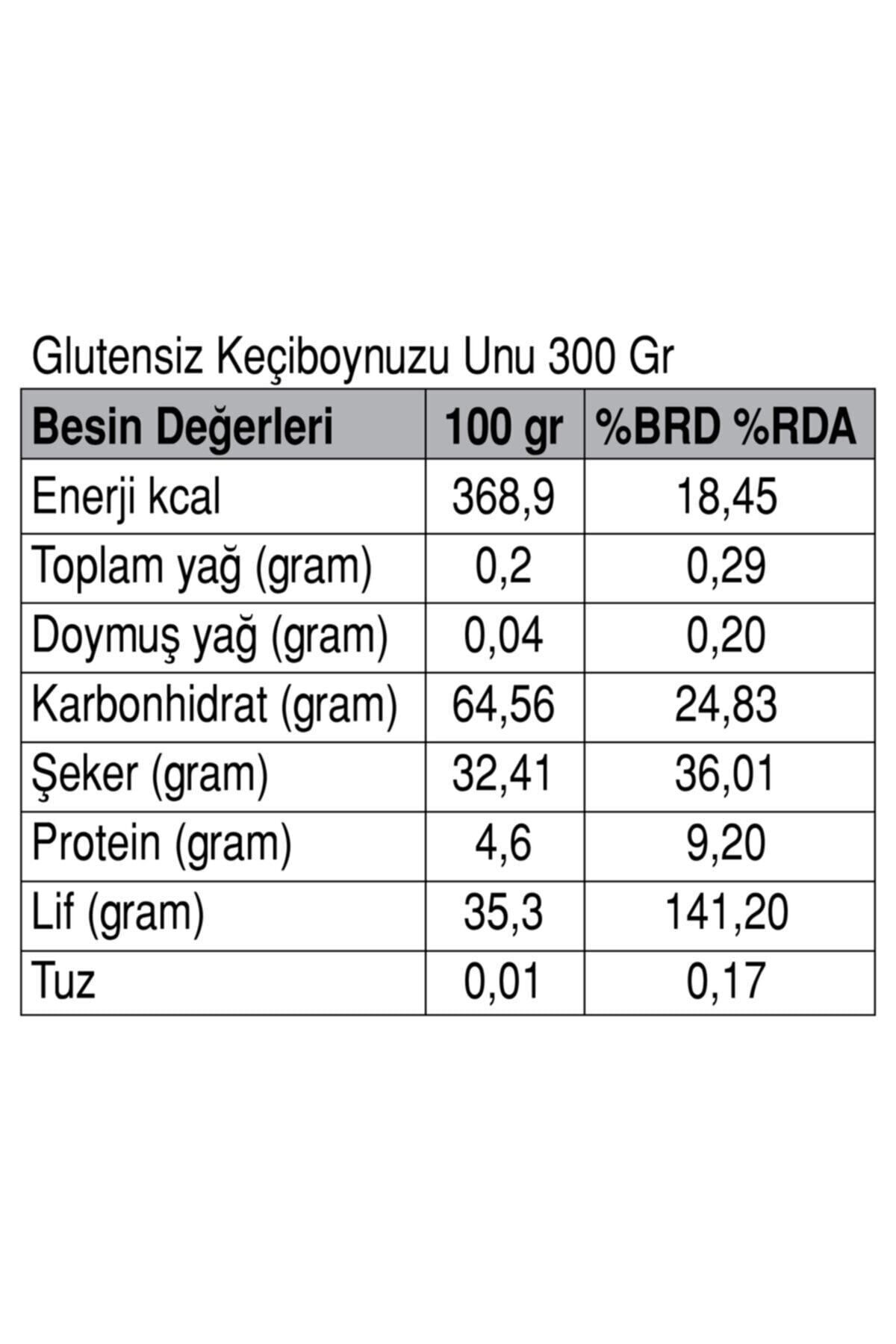 Glutensiz Keçiboynuzu Unu 300 Gr

| Besin Değerleri | 100 gr | %BRD %RDA |
|---|---|---|
| Enerji kcal | 368,9 | 18,45 |
| Toplam yağ (gram) | 0,2 | 0,29 |
| Doymuş yağ (gram) | 0,04 | 0,20 |
| Karbonhidrat (gram) | 64,56 | 24,83 |
| Şeker (gram) | 32,41 | 36,01 |
| Protein (gram) | 4,6 | 9,20 |
| Lif (gram) | 35,3 | 141,20 |
| Tuz | 0,01 | 0,17 |